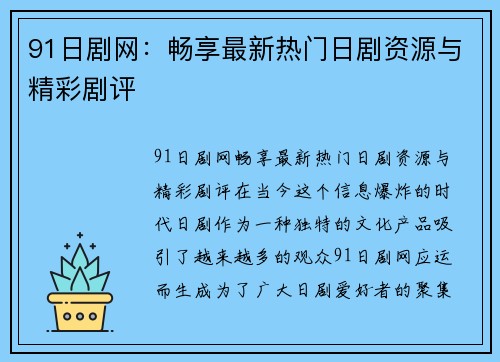 91日剧网：畅享最新热门日剧资源与精彩剧评

91日剧网畅享最新热门日剧资源与精彩剧评在当今这个信息爆炸的时代日剧作为一种独特的文化产品吸引了越来越多的观众91日剧网应运而生成为了广大日剧爱好者的聚集